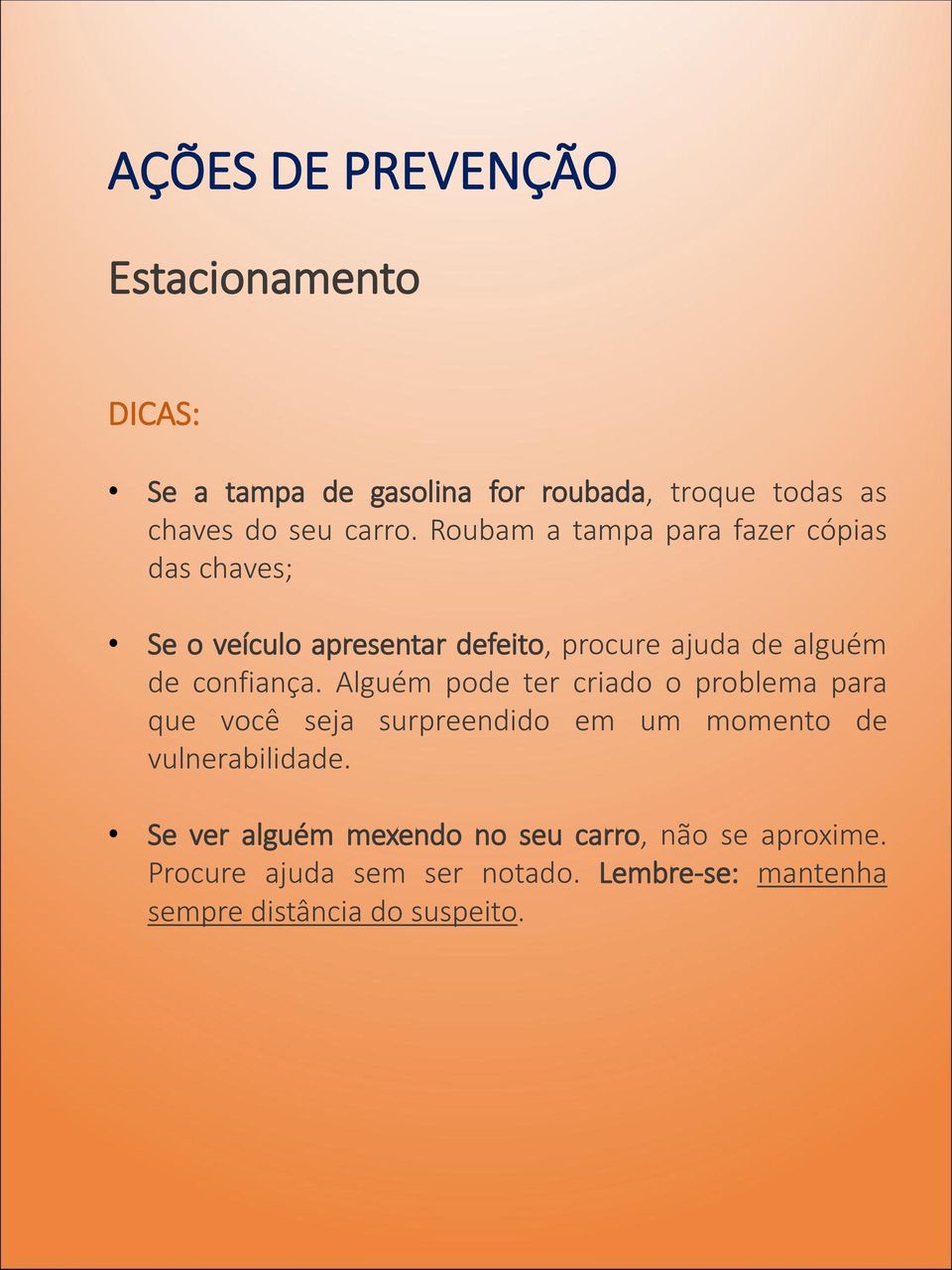 AÇÕES DE PREVENÇÃO

Estacionamento

DICAS:

• Se a tampa de gasolina for roubada, troque todas as chaves do seu carro. Roubam a tampa para fazer cópias das chaves;

• Se o veículo apresentar defeito, procure ajuda de alguém de confiança. Alguém pode ter criado o problema para que você seja surpreendido em um momento de vulnerabilidade.

• Se ver alguém mexendo no seu carro, não se aproxime. Procure ajuda sem ser notado. Lembre-se: mantenha sempre distância do suspeito.